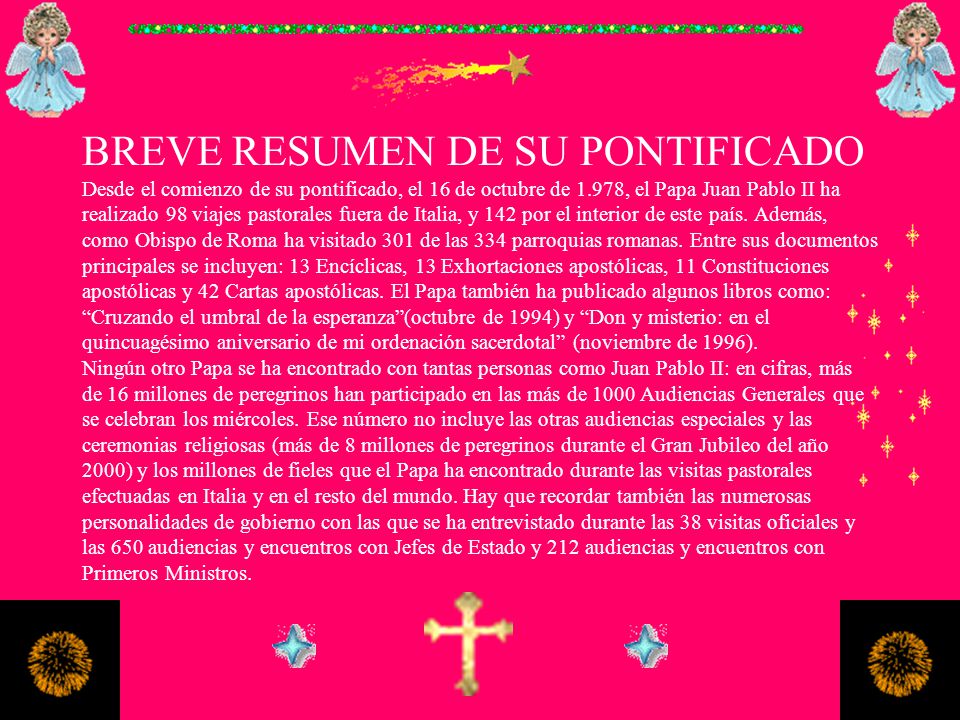 BREVE RESUMEN DE SU PONTIFICADO

Desde el comienzo de su pontificado, el 16 de octubre de 1.978, el Papa Juan Pablo II ha realizado 98 viajes pastorales fuera de Italia, y 142 por el interior de este país. Además, como Obispo de Roma ha visitado 301 de las 334 parroquias romanas. Entre sus documentos principales se incluyen: 13 Encíclicas, 13 Exhortaciones apostólicas, 11 Constituciones apostólicas y 42 Cartas apostólicas. El Papa también ha publicado algunos libros como: “Cruzando el umbral de la esperanza”(octubre de 1994) y “Don y misterio: en el quincuagésimo aniversario de mi ordenación sacerdotal” (noviembre de 1996).

Ningún otro Papa se ha encontrado con tantas personas como Juan Pablo II: en cifras, más de 16 millones de peregrinos han participado en las más de 1000 Audiencias Generales que se celebran los miércoles. Ese número no incluye las otras audiencias especiales y las ceremonias religiosas (más de 8 millones de peregrinos durante el Gran Jubileo del año 2000) y los millones de fieles que el Papa ha encontrado durante las visitas pastorales efectuadas en Italia y en el resto del mundo. Hay que recordar también las numerosas personalidades de gobierno con las que se ha entrevistado durante las 38 visitas oficiales y las 650 audiencias y encuentros con Jefes de Estado y 212 audiencias y encuentros con Primeros Ministros.